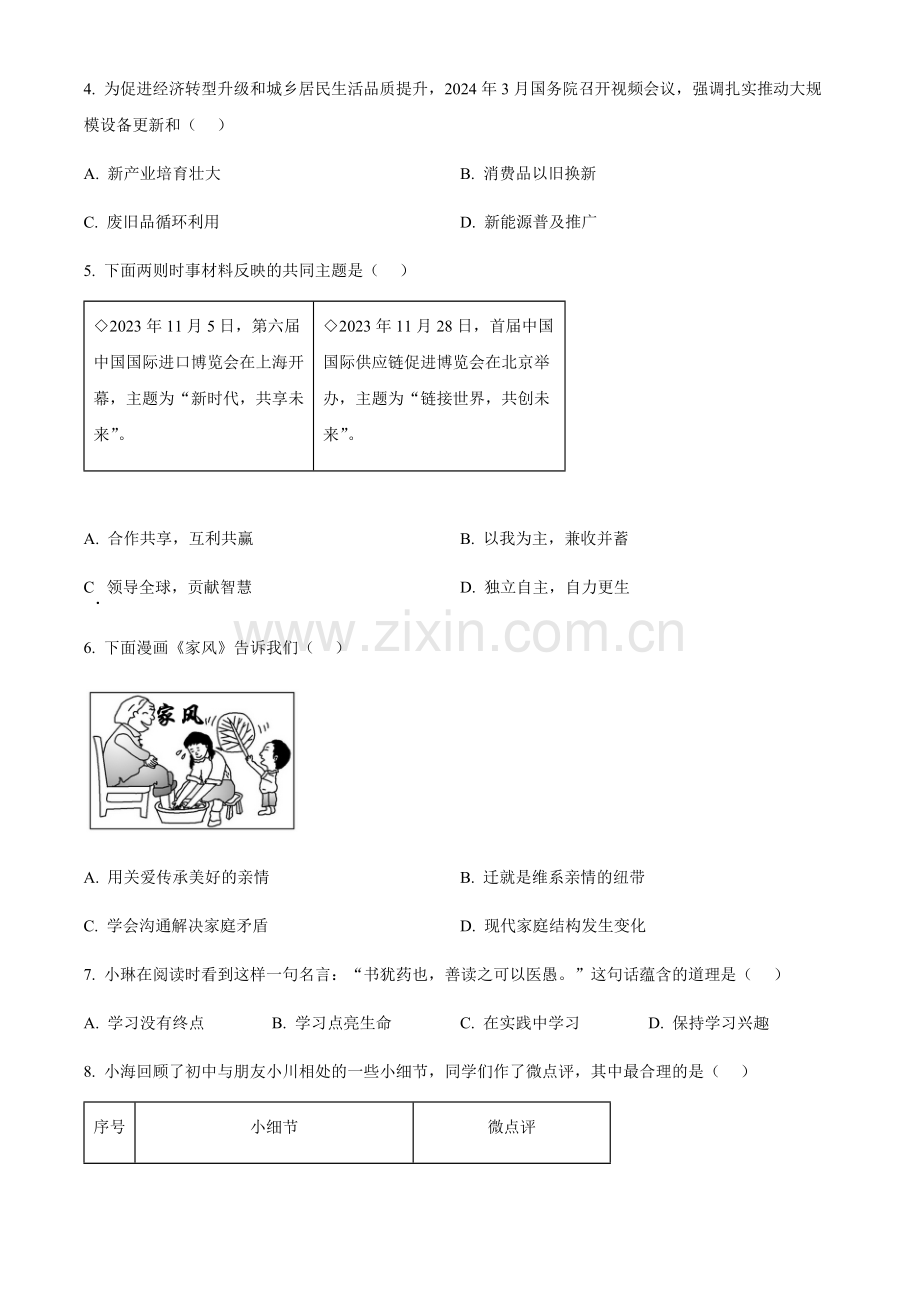 4. 为促进经济转型升级和城乡居民生活品质提升，2024 年 3 月国务院召开视频会议，强调扎实推动大规模设备更新和（　）

A. 新产业培育壮大

B. 消费品以旧换新

C. 废旧品循环利用

D. 新能源普及推广

5. 下面两则时事材料反映的共同主题是（　）

| ◇2023 年 11 月 5 日，第六届中国国际进口博览会在上海开幕，主题为“新时代，共享未来”。 | ◇2023 年 11 月 28 日，首届中国国际供应链促进博览会在北京举办，主题为“链接世界，共创未来”。 |
|---|---|

A. 合作共享，互利共赢

B. 以我为主，兼收并蓄

C. 领导全球，贡献智慧

D. 独立自主，自力更生

www.zixin.com.cn

6. 下面漫画《家风》告诉我们（　）

家风

A. 用关爱传承美好的亲情

B. 迁就是维系亲情的纽带

C. 学会沟通解决家庭矛盾

D. 现代家庭结构发生变化

7. 小琳在阅读时看到这样一句名言：“书犹药也，善读之可以医愚。”这句话蕴含的道理是（　）

A. 学习没有终点

B. 学习点亮生命

C. 在实践中学习

D. 保持学习兴趣

8. 小海回顾了初中与朋友小川相处的一些小细节，同学们作了微点评，其中最合理的是（　）

| 序号 | 小细节 | 微点评 |
|---|---|---|